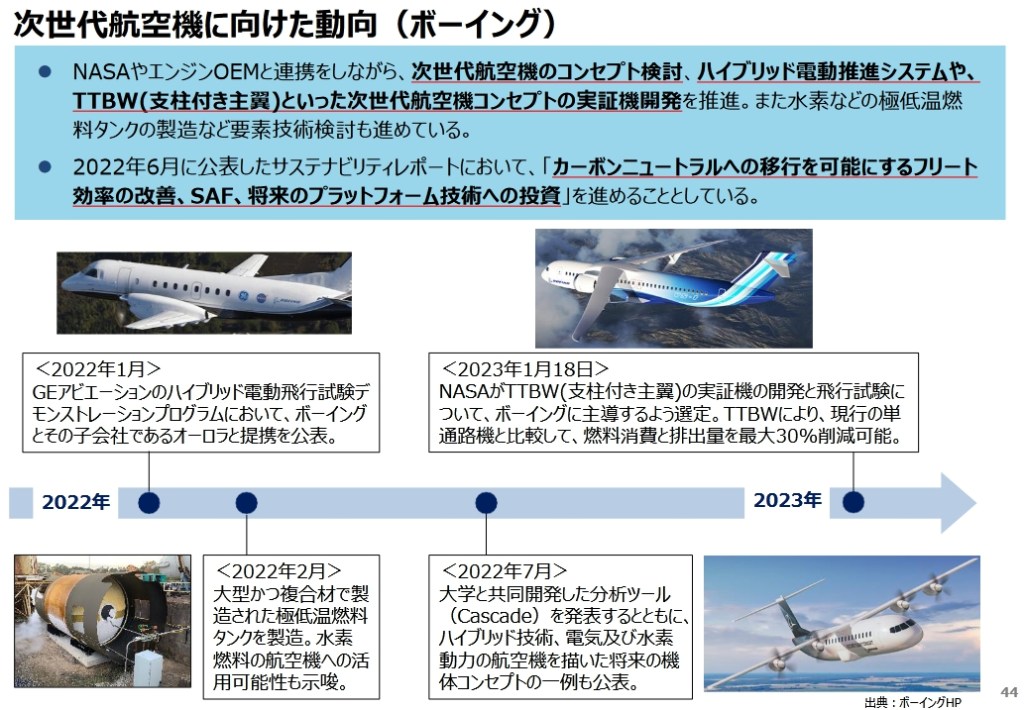 次世代航空機に向けた動向（ボーイング）

● NASAやエンジンOEMと連携をしながら、次世代航空機のコンセプト検討、ハイブリッド電動推進システムや、TTBW(支柱付き主翼)といった次世代航空機コンセプトの実証機開発を推進。また水素などの極低温燃料タンクの製造など要素技術検討も進めている。

● 2022年6月に公表したサステナビリティレポートにおいて、「カーボンニュートラルへの移行を可能にするフリート効率の改善、SAF、将来のプラットフォーム技術への投資」を進めることとしている。

＜2022年1月＞
GEアビエーションのハイブリッド電動飛行試験デモンストレーションプログラムにおいて、ボーイングとその子会社であるオーロラと提携を公表。

＜2023年1月18日＞
NASAがTTBW(支柱付き主翼)の実証機の開発と飛行試験について、ボーイングに主導するよう選定。TTBWにより、現行の単通路機と比較して、燃料消費と排出量を最大30%削減可能。

2022年

2023年

＜2022年2月＞
大型かつ複合材で製造された極低温燃料タンクを製造。水素燃料の航空機への活用可能性も示唆。

＜2022年7月＞
大学と共同開発した分析ツール（Cascade）を発表するとともに、ハイブリッド技術、電気及び水素動力の航空機を描いた将来の機体コンセプトの一例も公表。

出典：ボーイングHP

44